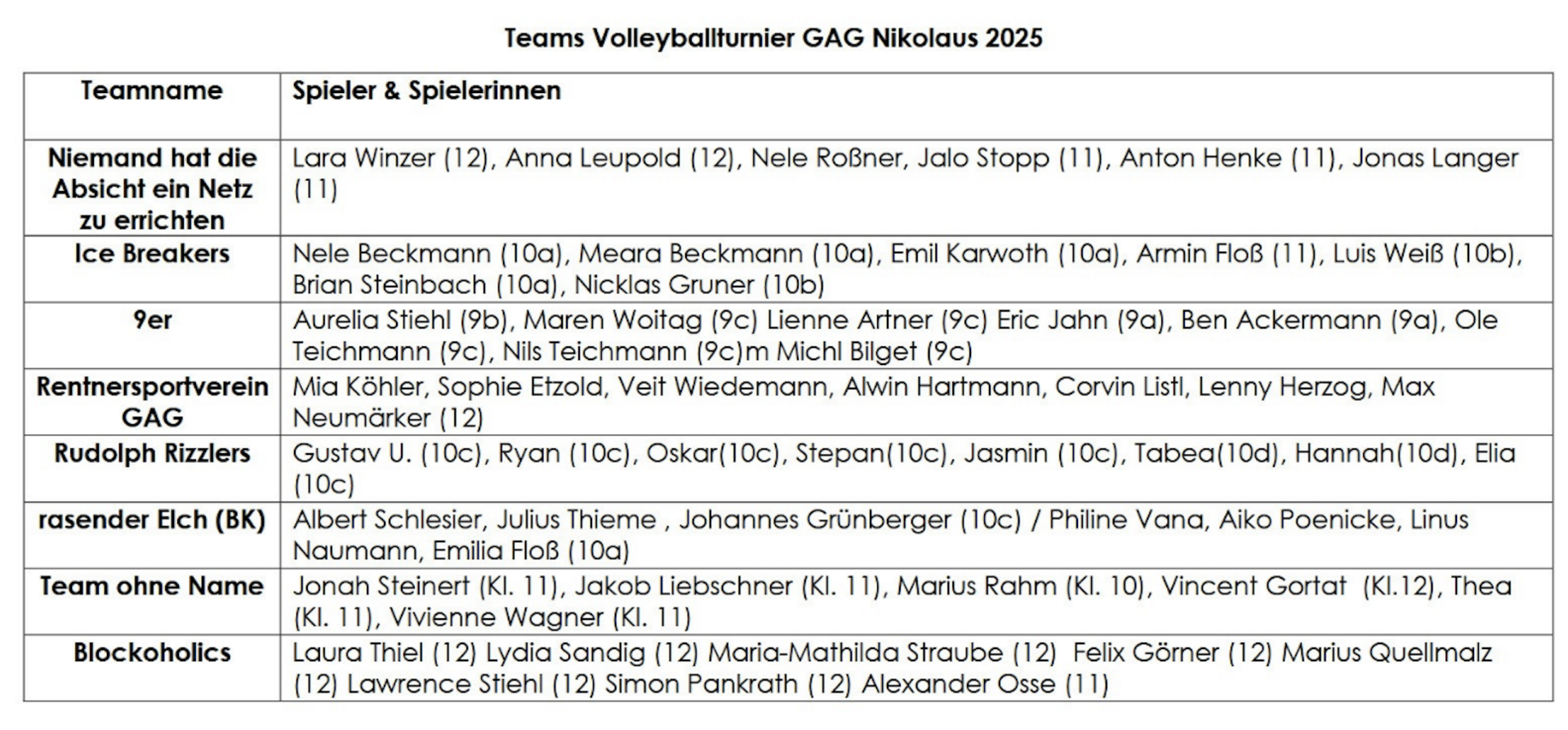 Teams Volleyballturnier GAG Nikolaus 2025

| Teamname | Spieler & Spielerinnen |
|---|---|
| Niemand hat die Absicht ein Netz zu errichten | Lara Winzer (12), Anna Leupold (12), Nele Roßner, Jalo Stopp (11), Anton Henke (11), Jonas Langer (11) |
| Ice Breakers | Nele Beckmann (10a), Meara Beckmann (10a), Emil Karwoth (10a), Armin Floß (11), Luis Weiß (10b), Brian Steinbach (10a), Nicklas Gruner (10b) |
| 9er | Aurelia Stiehl (9b), Maren Woitag (9c) Lienne Artner (9c) Eric Jahn (9a), Ben Ackermann (9a), Ole Teichmann (9c), Nils Teichmann (9c)m Michl Bilget (9c) |
| Rentnersportverein GAG | Mia Köhler, Sophie Etzold, Veit Wiedemann, Alwin Hartmann, Corvin Listl, Lenny Herzog, Max Neumärker (12) |
| Rudolph Rizzlers | Gustav U. (10c), Ryan (10c), Oskar(10c), Stepan(10c), Jasmin (10c), Tabea(10d), Hannah(10d), Elia (10c) |
| rasender Elch (BK) | Albert Schlesier, Julius Thieme , Johannes Grünberger (10c) / Philine Vana, Aiko Poenicke, Linus Naumann, Emilia Floß (10a) |
| Team ohne Name | Jonah Steinert (Kl. 11), Jakob Liebschner (Kl. 11), Marius Rahm (Kl. 10), Vincent Gortat (Kl.12), Thea (Kl. 11), Vivienne Wagner (Kl. 11) |
| Blockoholics | Laura Thiel (12) Lydia Sandig (12) Maria-Mathilda Straube (12) Felix Görner (12) Marius Quellmalz (12) Lawrence Stiehl (12) Simon Pankrath (12) Alexander Osse (11) |